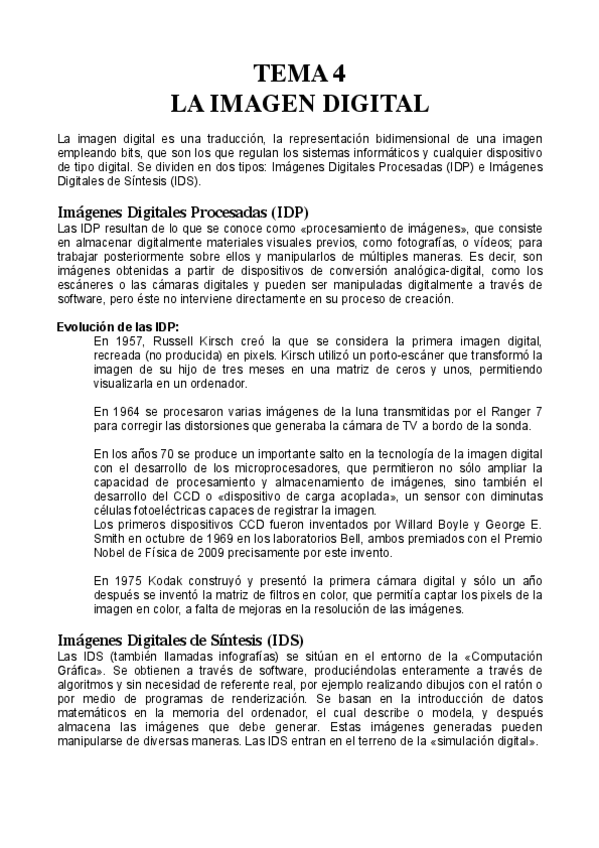 TEMA 4
LA IMAGEN DIGITAL

La imagen digital es una traducción, la representación bidimensional de una imagen empleando bits, que son los que regulan los sistemas informáticos y cualquier dispositivo de tipo digital. Se dividen en dos tipos: Imágenes Digitales Procesadas (IDP) e Imágenes Digitales de Síntesis (IDS).

Imágenes Digitales Procesadas (IDP)
Las IDP resultan de lo que se conoce como «procesamiento de imágenes», que consiste en almacenar digitalmente materiales visuales previos, como fotografías, o vídeos; para trabajar posteriormente sobre ellos y manipularlos de múltiples maneras. Es decir, son imágenes obtenidas a partir de dispositivos de conversión analógica-digital, como los escáneres o las cámaras digitales y pueden ser manipuladas digitalmente a través de software, pero éste no interviene directamente en su proceso de creación.

Evolución de las IDP:
En 1957, Russell Kirsch creó la que se considera la primera imagen digital, recreada (no producida) en pixels. Kirsch utilizó un porto-escáner que transformó la imagen de su hijo de tres meses en una matriz de ceros y unos, permitiendo visualizarla en un ordenador.

En 1964 se procesaron varias imágenes de la luna transmitidas por el Ranger 7 para corregir las distorsiones que generaba la cámara de TV a bordo de la sonda.

En los años 70 se produce un importante salto en la tecnología de la imagen digital con el desarrollo de los microprocesadores, que permitieron no sólo ampliar la capacidad de procesamiento y almacenamiento de imágenes, sino también el desarrollo del CCD o «dispositivo de carga acoplada», un sensor con diminutas células fotoeléctricas capaces de registrar la imagen.
Los primeros dispositivos CCD fueron inventados por Willard Boyle y George E. Smith en octubre de 1969 en los laboratorios Bell, ambos premiados con el Premio Nobel de Física de 2009 precisamente por este invento.

En 1975 Kodak construyó y presentó la primera cámara digital y sólo un año después se inventó la matriz de filtros en color, que permitía captar los pixels de la imagen en color, a falta de mejoras en la resolución de las imágenes.

Imágenes Digitales de Síntesis (IDS)
Las IDS (también llamadas infografías) se sitúan en el entorno de la «Computación Gráfica». Se obtienen a través de software, produciéndolas enteramente a través de algoritmos y sin necesidad de referente real, por ejemplo realizando dibujos con el ratón o por medio de programas de renderización. Se basan en la introducción de datos matemáticos en la memoria del ordenador, el cual describe o modela, y después almacena las imágenes que debe generar. Estas imágenes generadas pueden manipularse de diversas maneras. Las IDS entran en el terreno de la «simulación digital».